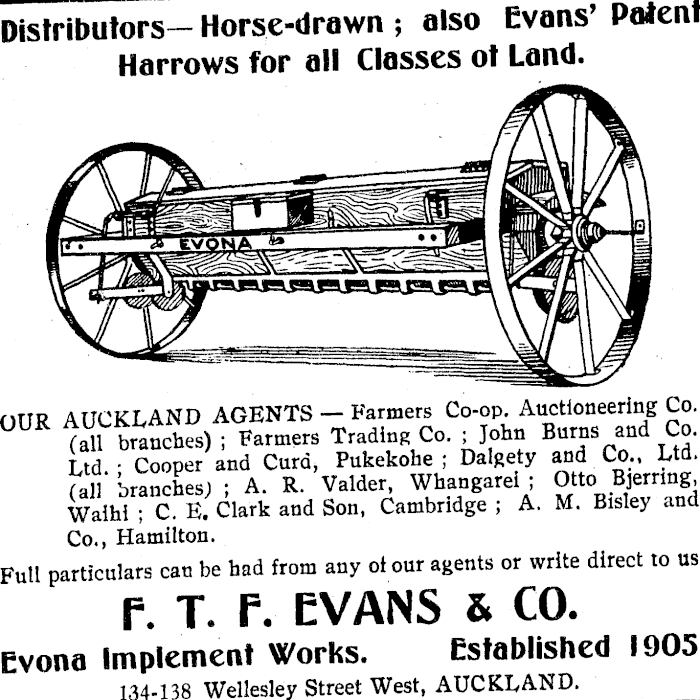 Distributors—Horse-drawn ; also Evans' Patent Harrows for all Classes of Land.

EVONA

OUR AUCKLAND AGENTS — Farmers Co-op. Auctioneering Co. (all branches) ; Farmers Trading Co. ; John Burns and Co. Ltd. ; Cooper and Curd, Pukekohe ; Dalgety and Co., Ltd. (all branches) ; A. R. Valder, Whangarei ; Otto Bjerring, Waihi ; C. E. Clark and Son, Cambridge ; A. M. Bisley and Co., Hamilton.

Full particulars can be had from any of our agents or write direct to us

F. T. F. EVANS & CO.

Evona Implement Works. Established 1905

134-138 Wellesley Street West, AUCKLAND.